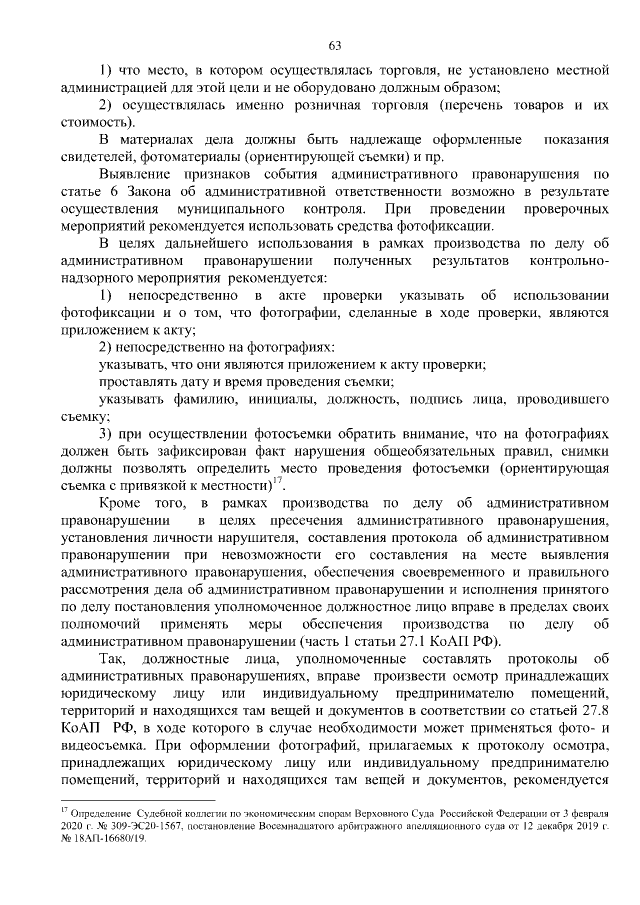 63

1) что место, в котором осуществлялась торговля, не установлено местной администрацией для этой цели и не оборудовано должным образом;

2) осуществлялась именно розничная торговля (перечень товаров и их стоимость).

В материалах дела должны быть надлежаще оформленные показания свидетелей, фотоматериалы (ориентирующей съемки) и пр.

Выявление признаков события административного правонарушения по статье 6 Закона об административной ответственности возможно в результате осуществления муниципального контроля. При проведении проверочных мероприятий рекомендуется использовать средства фотофиксации.

В целях дальнейшего использования в рамках производства по делу об административном правонарушении полученных результатов контрольно-надзорного мероприятия рекомендуется:

1) непосредственно в акте проверки указывать об использовании фотофиксации и о том, что фотографии, сделанные в ходе проверки, являются приложением к акту;

2) непосредственно на фотографиях:

указывать, что они являются приложением к акту проверки;

проставлять дату и время проведения съемки;

указывать фамилию, инициалы, должность, подпись лица, проводившего съемку;

3) при осуществлении фотосъемки обратить внимание, что на фотографиях должен быть зафиксирован факт нарушения общеобязательных правил, снимки должны позволять определить место проведения фотосъемки (ориентирующая съемка с привязкой к местности)$^{17}$.

Кроме того, в рамках производства по делу об административном правонарушении в целях пресечения административного правонарушения, установления личности нарушителя, составления протокола об административном правонарушении при невозможности его составления на месте выявления административного правонарушения, обеспечения своевременного и правильного рассмотрения дела об административном правонарушении и исполнения принятого по делу постановления уполномоченное должностное лицо вправе в пределах своих полномочий применять меры обеспечения производства по делу об административном правонарушении (часть 1 статьи 27.1 КоАП РФ).

Так, должностные лица, уполномоченные составлять протоколы об административных правонарушениях, вправе произвести осмотр принадлежащих юридическому лицу или индивидуальному предпринимателю помещений, территорий и находящихся там вещей и документов в соответствии со статьей 27.8 КоАП РФ, в ходе которого в случае необходимости может применяться фото- и видеосъемка. При оформлении фотографий, прилагаемых к протоколу осмотра, принадлежащих юридическому лицу или индивидуальному предпринимателю помещений, территорий и находящихся там вещей и документов, рекомендуется

$^{17}$ Определение Судебной коллегии по экономическим спорам Верховного Суда Российской Федерации от 3 февраля 2020 г. № 309-ЭС20-1567, постановление Восемнадцатого арбитражного апелляционного суда от 12 декабря 2019 г. № 18АП-16680/19.